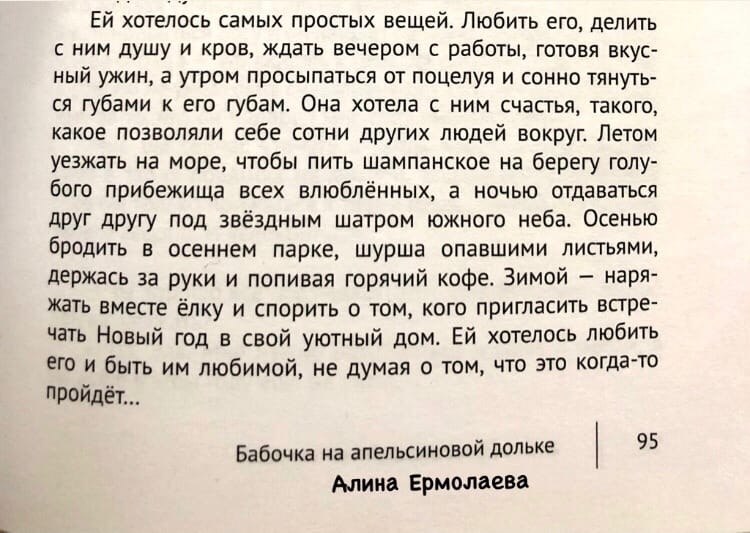 Ей хотелось самых простых вещей. Любить его, делить с ним душу и кров, ждать вечером с работы, готовя вкусный ужин, а утром просыпаться от поцелуя и сонно тянуться губами к его губам. Она хотела с ним счастья, такого, какое позволяли себе сотни других людей вокруг. Летом уезжать на море, чтобы пить шампанское на берегу голубого прибежища всех влюблённых, а ночью отдаваться друг другу под звёздным шатром южного неба. Осенью бродить в осеннем парке, шурша опавшими листьями, держась за руки и попивая горячий кофе. Зимой — наряжать вместе ёлку и спорить о том, кого пригласить встречать Новый год в свой уютный дом. Ей хотелось любить его и быть им любимой, не думая о том, что это когда-то пройдёт...

Бабочка на апельсиновой дольке

95

Алина Ермолаева